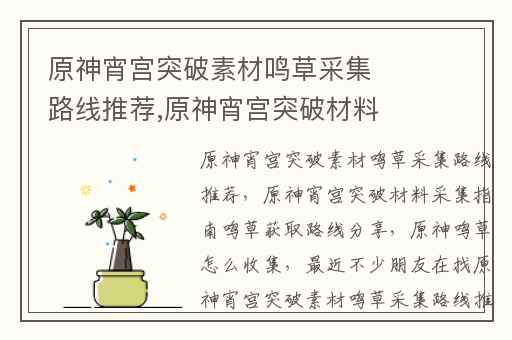 原神宵宫突破素材鸣草采集路线推荐,原神宵宫突破材料

原神宵宫突破素材鸣草采集路线推荐，原神宵宫突破材料采集指南鸣草获取路线分享，原神鸣草怎么收集，最近不少朋友在找原神宵宫突破素材鸣草采集路线推